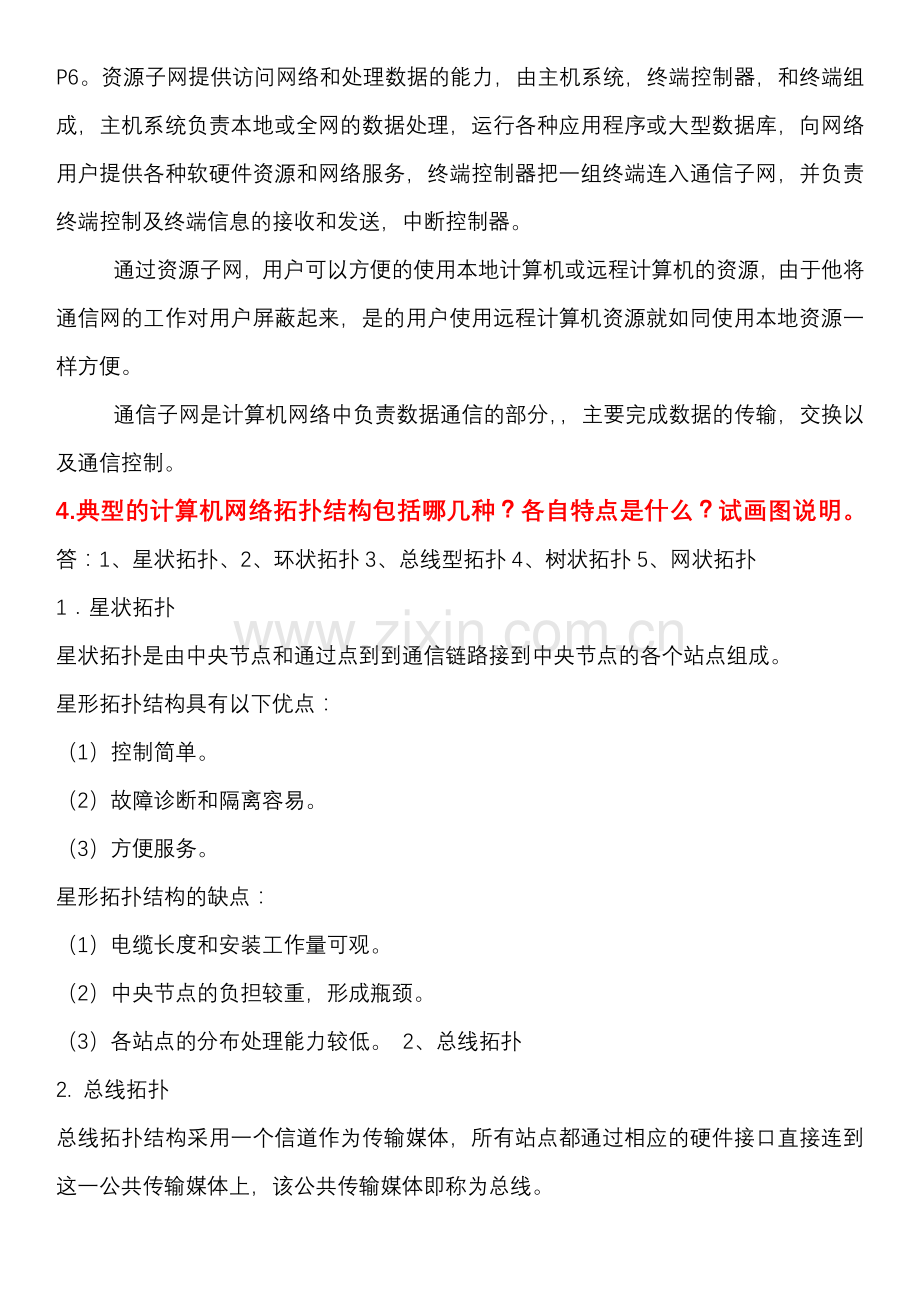 P6。资源子网提供访问网络和处理数据的能力，由主机系统，终端控制器，和终端组成，主机系统负责本地或全网的数据处理，运行各种应用程序或大型数据库，向网络用户提供各种软硬件资源和网络服务，终端控制器把一组终端连入通信子网，并负责终端控制及终端信息的接收和发送，中断控制器。

通过资源子网，用户可以方便的使用本地计算机或远程计算机的资源，由于他将通信网的工作对用户屏蔽起来，是的用户使用远程计算机资源就如同使用本地资源一样方便。

通信子网是计算机网络中负责数据通信的部分，，主要完成数据的传输，交换以及通信控制。

4.典型的计算机网络拓扑结构包括哪几种？各自特点是什么？试画图说明。

答：1、星状拓扑、2、环状拓扑 3、总线型拓扑 4、树状拓扑 5、网状拓扑

1．星状拓扑

www.zixin.com.cn

星状拓扑是由中央节点和通过点到到通信链路接到中央节点的各个站点组成。

星形拓扑结构具有以下优点：

（1）控制简单。

（2）故障诊断和隔离容易。

（3）方便服务。

星形拓扑结构的缺点：

（1）电缆长度和安装工作量可观。

（2）中央节点的负担较重，形成瓶颈。

（3）各站点的分布处理能力较低。 2、总线拓扑

2. 总线拓扑

总线拓扑结构采用一个信道作为传输媒体，所有站点都通过相应的硬件接口直接连到这一公共传输媒体上，该公共传输媒体即称为总线。